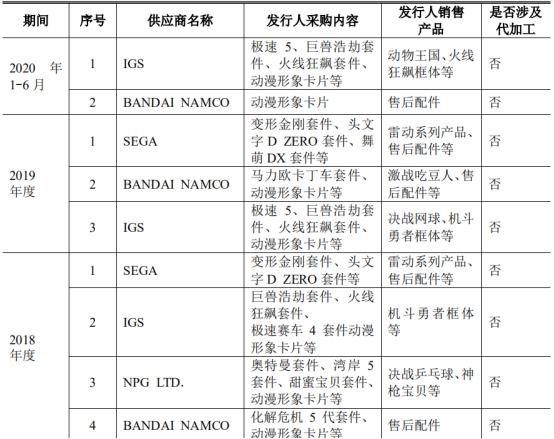 | 期间 | 序号 | 供应商名称 | 发行人采购内容 | 发行人销售产品 | 是否涉及代加工 |
|---|---|---|---|---|---|
| 2020 年 1-6 月 | 1 | IGS | 极速 5、巨兽浩劫套件、火线狂飙套件、动漫形象卡片等 | 动物王国、火线狂飙框体等 | 否 |
| | 2 | BANDAI NAMCO | 动漫形象卡片 | 售后配件 | 否 |
| 2019 年度 | 1 | SEGA | 变形金刚套件、头文字 D ZERO 套件、舞萌 DX 套件等 | 雷动系列产品、售后配件等 | 否 |
| | 2 | BANDAI NAMCO | 马力欧卡丁车套件、动漫形象卡片等 | 激战吃豆人、售后配件等 | 否 |
| | 3 | IGS | 极速 5、巨兽浩劫套件、火线狂飙套件、动漫形象卡片等 | 决战网球、机斗勇者框体等 | 否 |
| 2018 年度 | 1 | SEGA | 变形金刚套件、头文字 D ZERO 套件等 | 雷动系列产品、售后配件等 | 否 |
| | 2 | IGS | 巨兽浩劫套件、火线狂飙套件、极速赛车 4 套件动漫形象卡片等 | 机斗勇者框体等 | 否 |
| | 3 | NPG LTD. | 奥特曼套件、湾岸 5 套件、甜蜜宝贝套件、动漫形象卡片等 | 决战乒乓球、神枪宝贝等 | 否 |
| | 4 | BANDAI NAMCO | 化解危机 5 代套件、动漫形象卡片等 | 售后配件 | 否 |